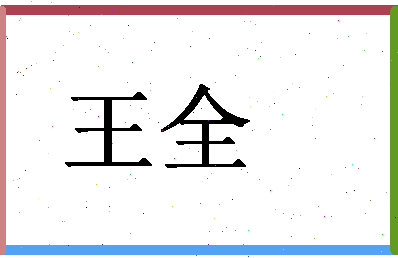 王全